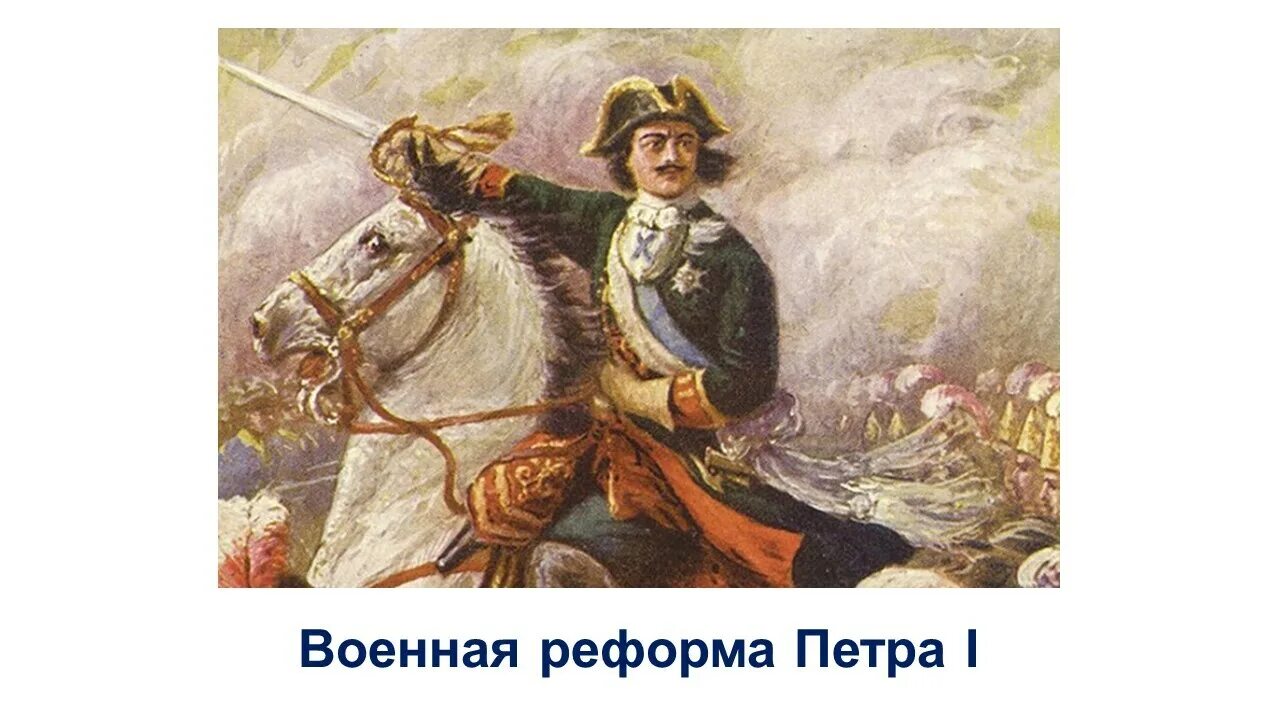 Военная реформа Петра I